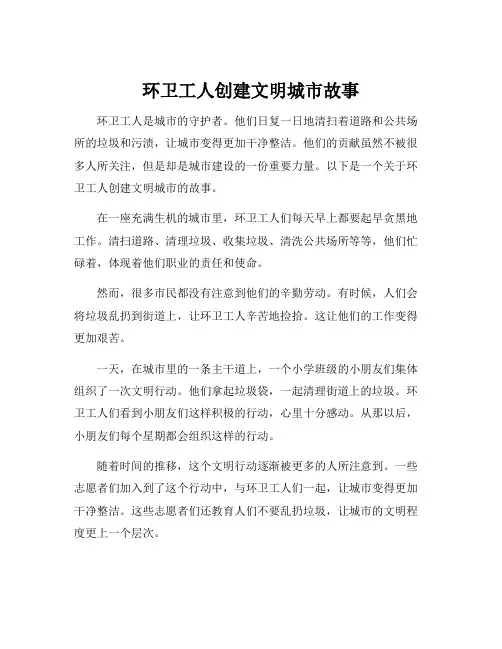 环卫工人创建文明城市故事

环卫工人是城市的守护者。他们日复一日地清扫着道路和公共场所的垃圾和污渍，让城市变得更加干净整洁。他们的贡献虽然不被很多人所关注，但是却是城市建设的一份重要力量。以下是一个关于环卫工人创建文明城市的故事。

在一座充满生机的城市里，环卫工人们每天早上都要起早贪黑地工作。清扫道路、清理垃圾、收集垃圾、清洗公共场所等等，他们忙碌着，体现着他们职业的责任和使命。

然而，很多市民都没有注意到他们的辛勤劳动。有时候，人们会将垃圾乱扔到街道上，让环卫工人辛苦地捡拾。这让他们的工作变得更加艰苦。

一天，在城市里的一条主干道上，一个小学班级的小朋友们集体组织了一次文明行动。他们拿起垃圾袋，一起清理街道上的垃圾。环卫工人们看到小朋友们这样积极的行动，心里十分感动。从那以后，小朋友们每个星期都会组织这样的行动。

随着时间的推移，这个文明行动逐渐被更多的人所注意到。一些志愿者们加入到了这个行动中，与环卫工人们一起，让城市变得更加干净整洁。这些志愿者们还教育人们不要乱扔垃圾，让城市的文明程度更上一个层次。